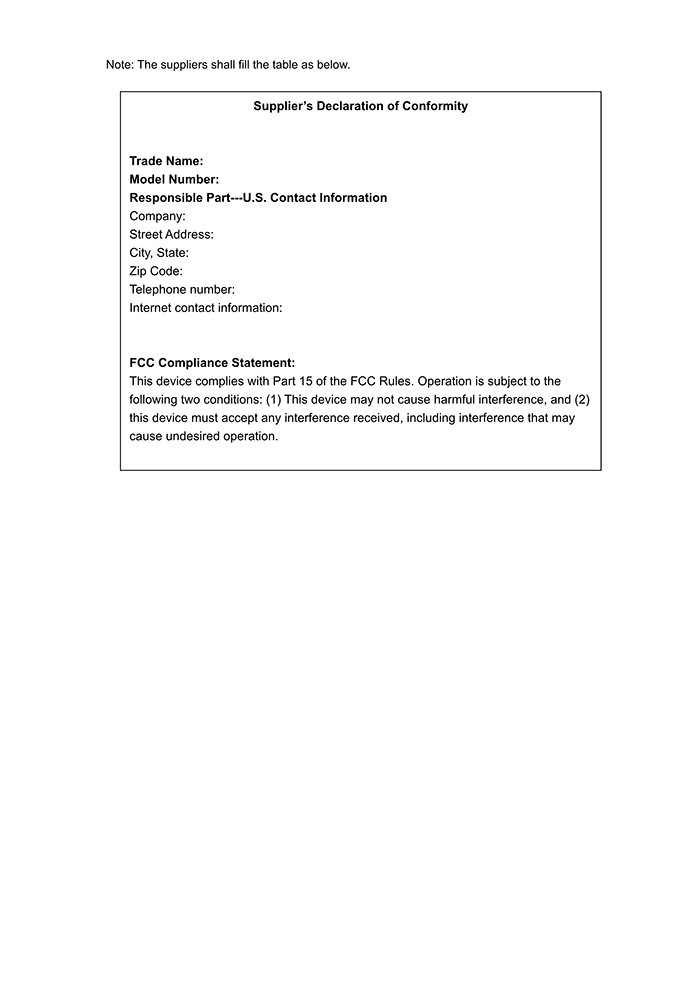 Note: The suppliers shall fill the table as below.

Supplier's Declaration of Conformity

Trade Name:
Model Number:
Responsible Part---U.S. Contact Information
Company:
Street Address:
City, State:
Zip Code:
Telephone number:
Internet contact information:

FCC Compliance Statement:
This device complies with Part 15 of the FCC Rules. Operation is subject to the following two conditions: (1) This device may not cause harmful interference, and (2) this device must accept any interference received, including interference that may cause undesired operation.